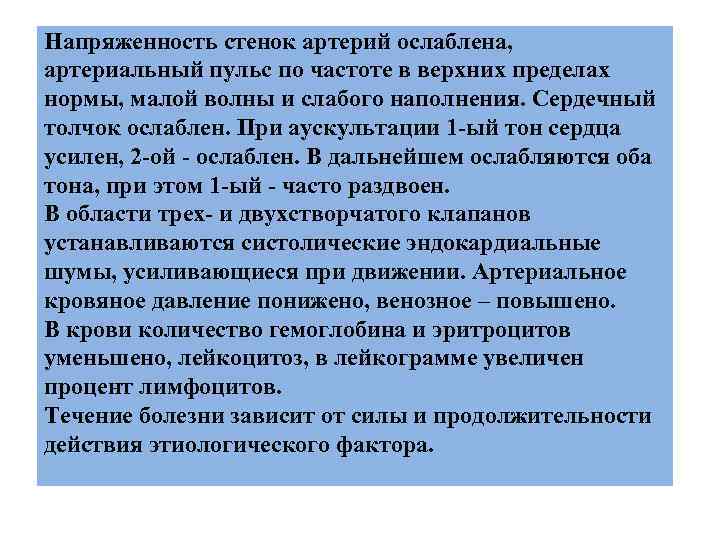 Напряженность стенок артерий ослаблена, артериальный пульс по частоте в верхних пределах нормы, малой волны и слабого наполнения. Сердечный толчок ослаблен. При аускультации 1-ый тон сердца усилен, 2-ой - ослаблен. В дальнейшем ослабляются оба тона, при этом 1-ый - часто раздвоен.
В области трех- и двухстворчатого клапанов устанавливаются систолические эндокардиальные шумы, усиливающиеся при движении. Артериальное кровяное давление понижено, венозное – повышено.
В крови количество гемоглобина и эритроцитов уменьшено, лейкоцитоз, в лейкограмме увеличен процент лимфоцитов.
Течение болезни зависит от силы и продолжительности действия этиологического фактора.